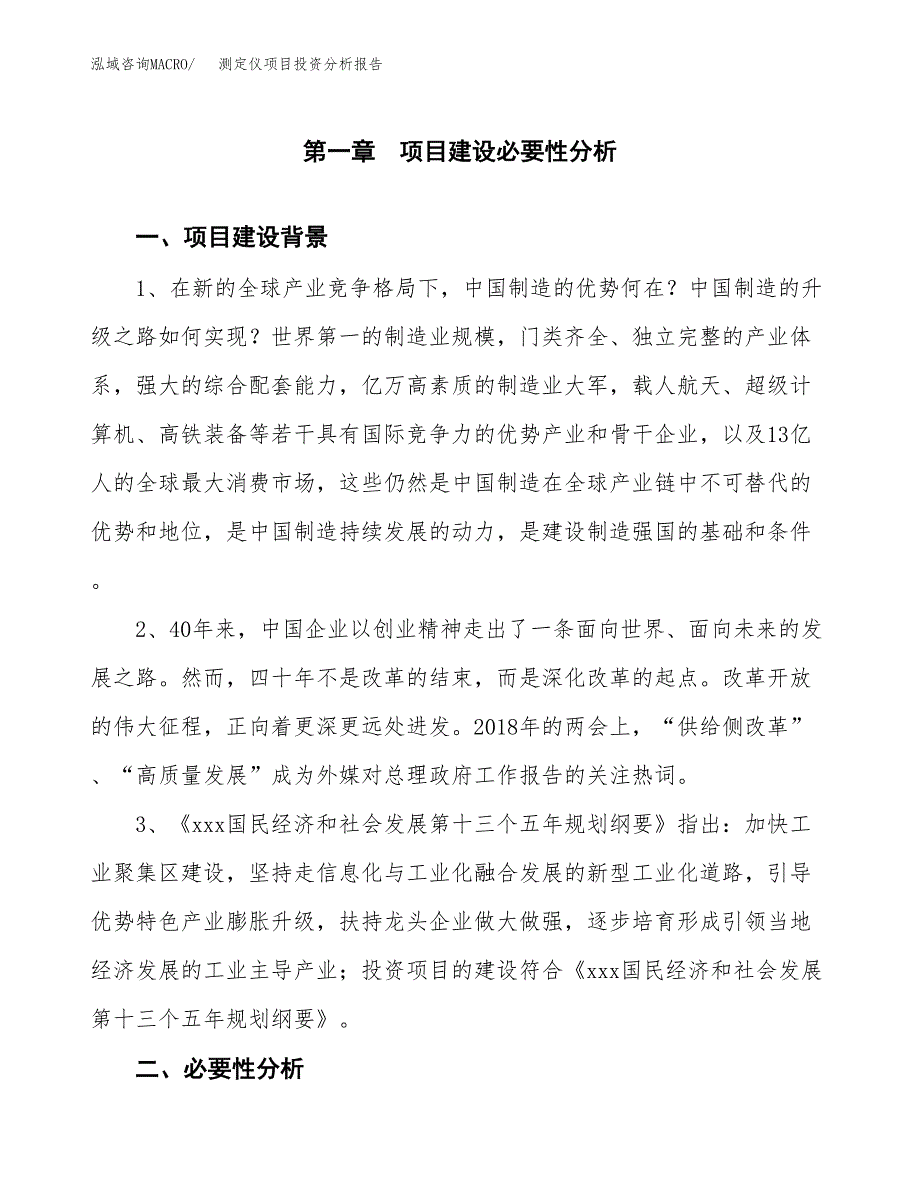 泓域咨询MACRO/　测定仪项目投资分析报告

第一章　项目建设必要性分析

一、项目建设背景

1、在新的全球产业竞争格局下，中国制造的优势何在？中国制造的升级之路如何实现？世界第一的制造业规模，门类齐全、独立完整的产业体系，强大的综合配套能力，亿万高素质的制造业大军，载人航天、超级计算机、高铁装备等若干具有国际竞争力的优势产业和骨干企业，以及13亿人的全球最大消费市场，这些仍然是中国制造在全球产业链中不可替代的优势和地位，是中国制造持续发展的动力，是建设制造强国的基础和条件。

2、40年来，中国企业以创业精神走出了一条面向世界、面向未来的发展之路。然而，四十年不是改革的结束，而是深化改革的起点。改革开放的伟大征程，正向着更深更远处进发。2018年的两会上，“供给侧改革”、“高质量发展”成为外媒对总理政府工作报告的关注热词。

3、《xxx国民经济和社会发展第十三个五年规划纲要》指出：加快工业聚集区建设，坚持走信息化与工业化融合发展的新型工业化道路，引导优势特色产业膨胀升级，扶持龙头企业做大做强，逐步培育形成引领当地经济发展的工业主导产业；投资项目的建设符合《xxx国民经济和社会发展第十三个五年规划纲要》。

二、必要性分析